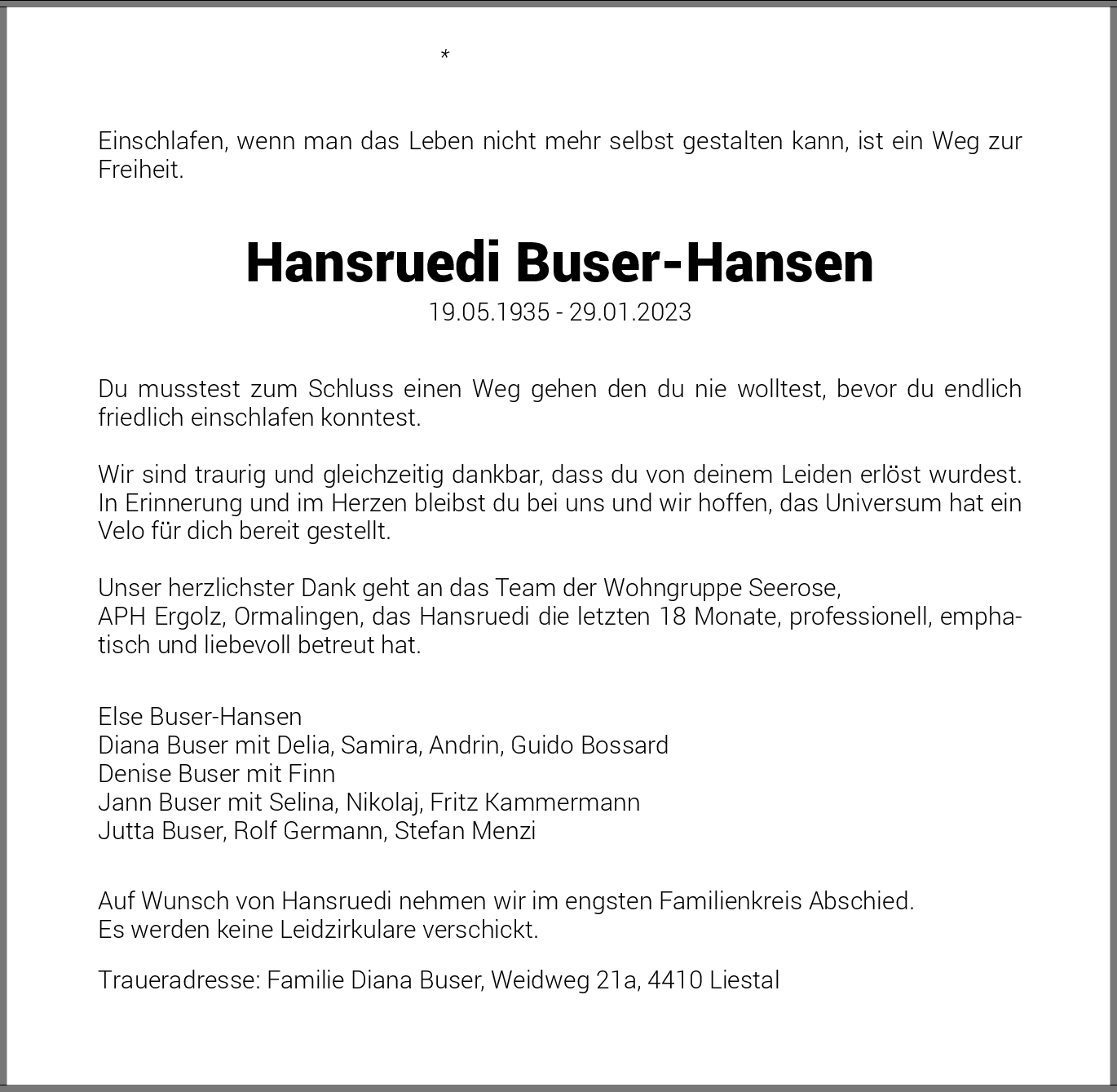 *

Einschlafen, wenn man das Leben nicht mehr selbst gestalten kann, ist ein Weg zur Freiheit.

Hansruedi Buser-Hansen
19.05.1935 - 29.01.2023

Du musstest zum Schluss einen Weg gehen den du nie wolltest, bevor du endlich friedlich einschlafen konntest.

Wir sind traurig und gleichzeitig dankbar, dass du von deinem Leiden erlöst wurdest. In Erinnerung und im Herzen bleibst du bei uns und wir hoffen, das Universum hat ein Velo für dich bereit gestellt.

Unser herzlichster Dank geht an das Team der Wohngruppe Seerose,
APH Ergolz, Ormalingen, das Hansruedi die letzten 18 Monate, professionell, emphatisch und liebevoll betreut hat.

Else Buser-Hansen
Diana Buser mit Delia, Samira, Andrin, Guido Bossard
Denise Buser mit Finn
Jann Buser mit Selina, Nikolaj, Fritz Kammermann
Jutta Buser, Rolf Germann, Stefan Menzi

Auf Wunsch von Hansruedi nehmen wir im engsten Familienkreis Abschied.
Es werden keine Leidzirkulare verschickt.

Traueradresse: Familie Diana Buser, Weidweg 21a, 4410 Liestal